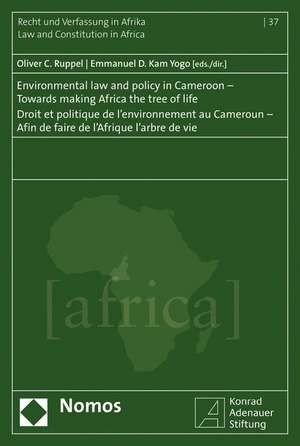 Recht und Verfassung in Afrika
Law and Constitution in Africa

| 37

Oliver C. Ruppel | Emmanuel D. Kam Yogo [eds./dir.]

Environmental law and policy in Cameroon – Towards making Africa the tree of life
Droit et politique de l'environnement au Cameroun – Afin de faire de l'Afrique l'arbre de vie

[africa]

Nomos

Konrad
Adenauer
Stiftung